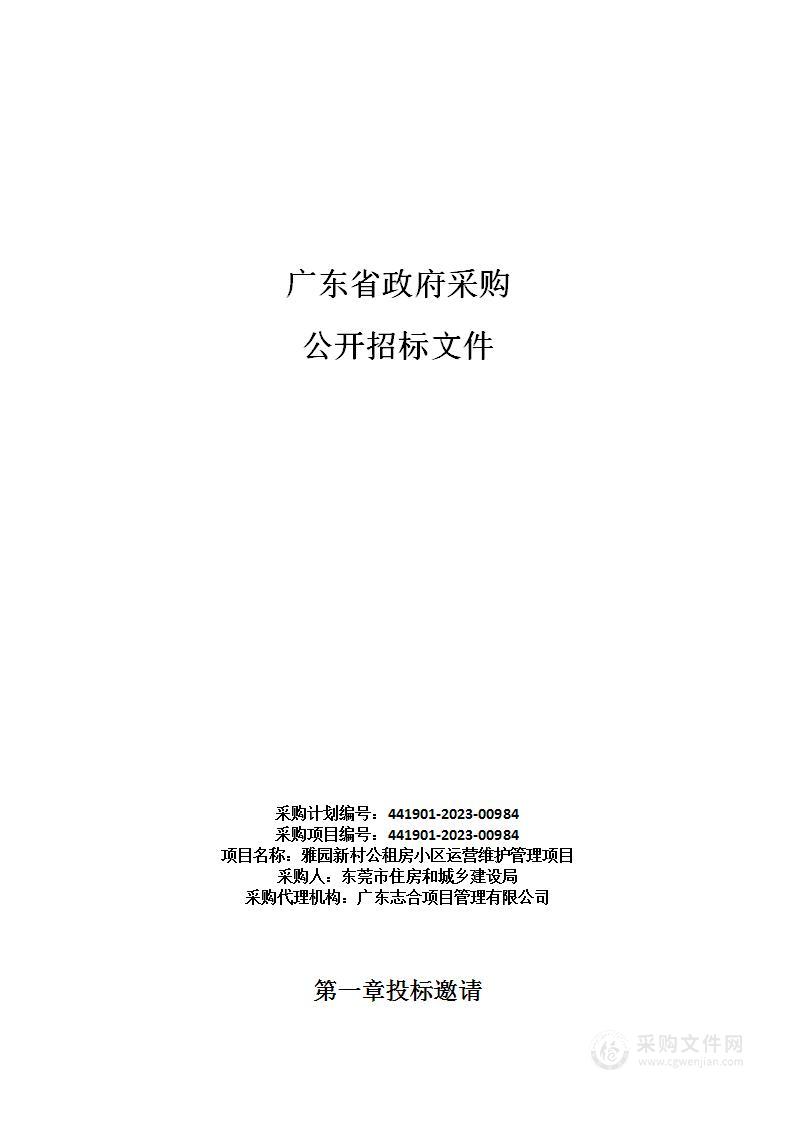 广东省政府采购

公开招标文件

采购计划编号：441901-2023-00984
采购项目编号：441901-2023-00984
项目名称：雅园新村公租房小区运营维护管理项目
采购人：东莞市住房和城乡建设局
采购代理机构：广东志合项目管理有限公司

第一章投标邀请

采购文件网
www.cgwenjian.com